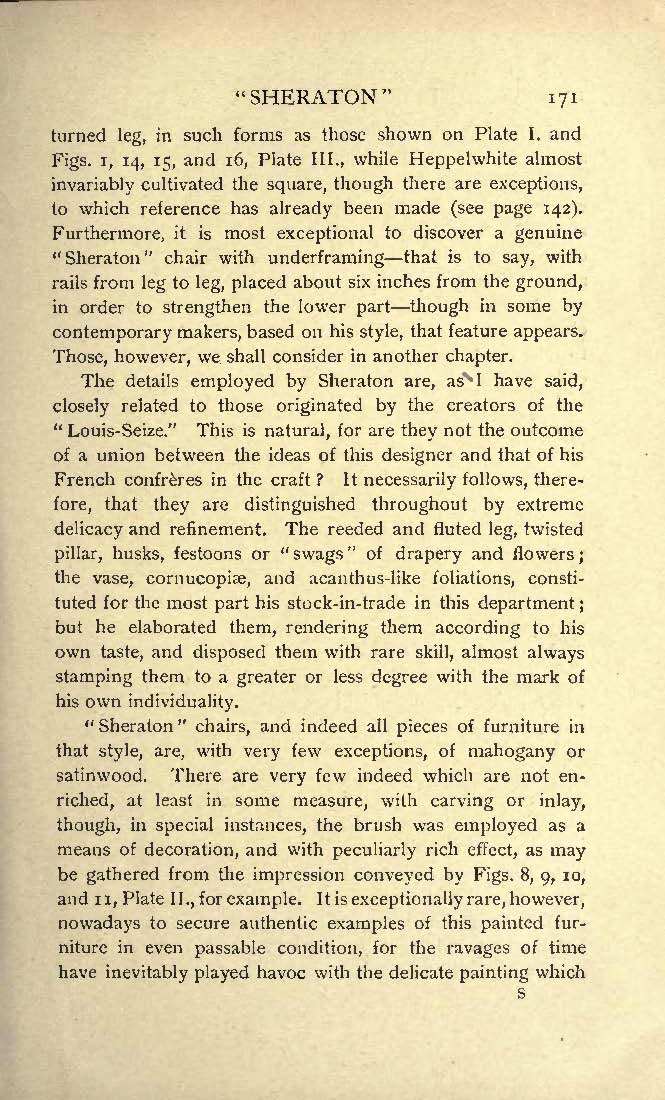 "SHERATON" 171

turned leg, in such forms as those shown on Plate I. and Figs. 1, 14, 15, and 16, Plate III., while Heppelwhite almost invariably cultivated the square, though there are exceptions, to which reference has already been made (see page 142). Furthermore, it is most exceptional to discover a genuine "Sheraton" chair with underframing—that is to say, with rails from leg to leg, placed about six inches from the ground, in order to strengthen the lower part—though in some by contemporary makers, based on his style, that feature appears. Those, however, we shall consider in another chapter.

The details employed by Sheraton are, as I have said, closely related to those originated by the creators of the "Louis-Seize." This is natural, for are they not the outcome of a union between the ideas of this designer and that of his French confrères in the craft? It necessarily follows, therefore, that they are distinguished throughout by extreme delicacy and refinement. The reeded and fluted leg, twisted pillar, husks, festoons or "swags" of drapery and flowers; the vase, cornucopiæ, and acanthus-like foliations, constituted for the most part his stock-in-trade in this department; but he elaborated them, rendering them according to his own taste, and disposed them with rare skill, almost always stamping them to a greater or less degree with the mark of his own individuality.

"Sheraton" chairs, and indeed all pieces of furniture in that style, are, with very few exceptions, of mahogany or satinwood. There are very few indeed which are not enriched, at least in some measure, with carving or inlay, though, in special instances, the brush was employed as a means of decoration, and with peculiarly rich effect, as may be gathered from the impression conveyed by Figs. 8, 9, 10, and 11, Plate II., for example. It is exceptionally rare, however, nowadays to secure authentic examples of this painted furniture in even passable condition, for the ravages of time have inevitably played havoc with the delicate painting which

S